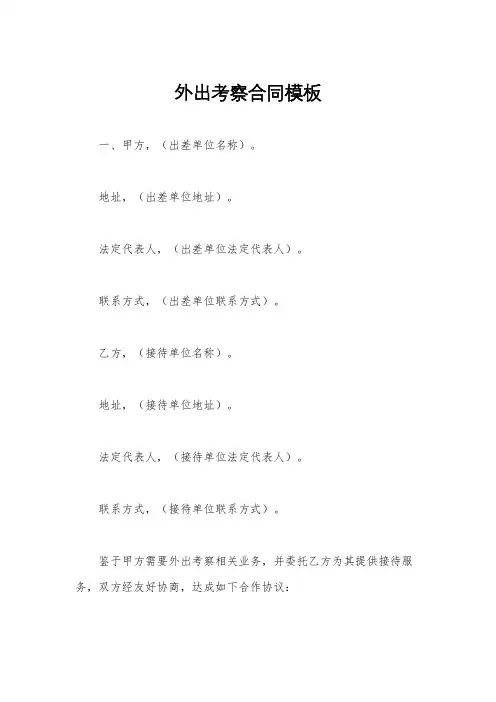 外出考察合同模板

一、甲方，（出差单位名称）。

地址，（出差单位地址）。

法定代表人，（出差单位法定代表人）。

联系方式，（出差单位联系方式）。

乙方，（接待单位名称）。

地址，（接待单位地址）。

法定代表人，（接待单位法定代表人）。

联系方式，（接待单位联系方式）。

鉴于甲方需要外出考察相关业务，并委托乙方为其提供接待服务，双方经友好协商，达成如下合作协议：